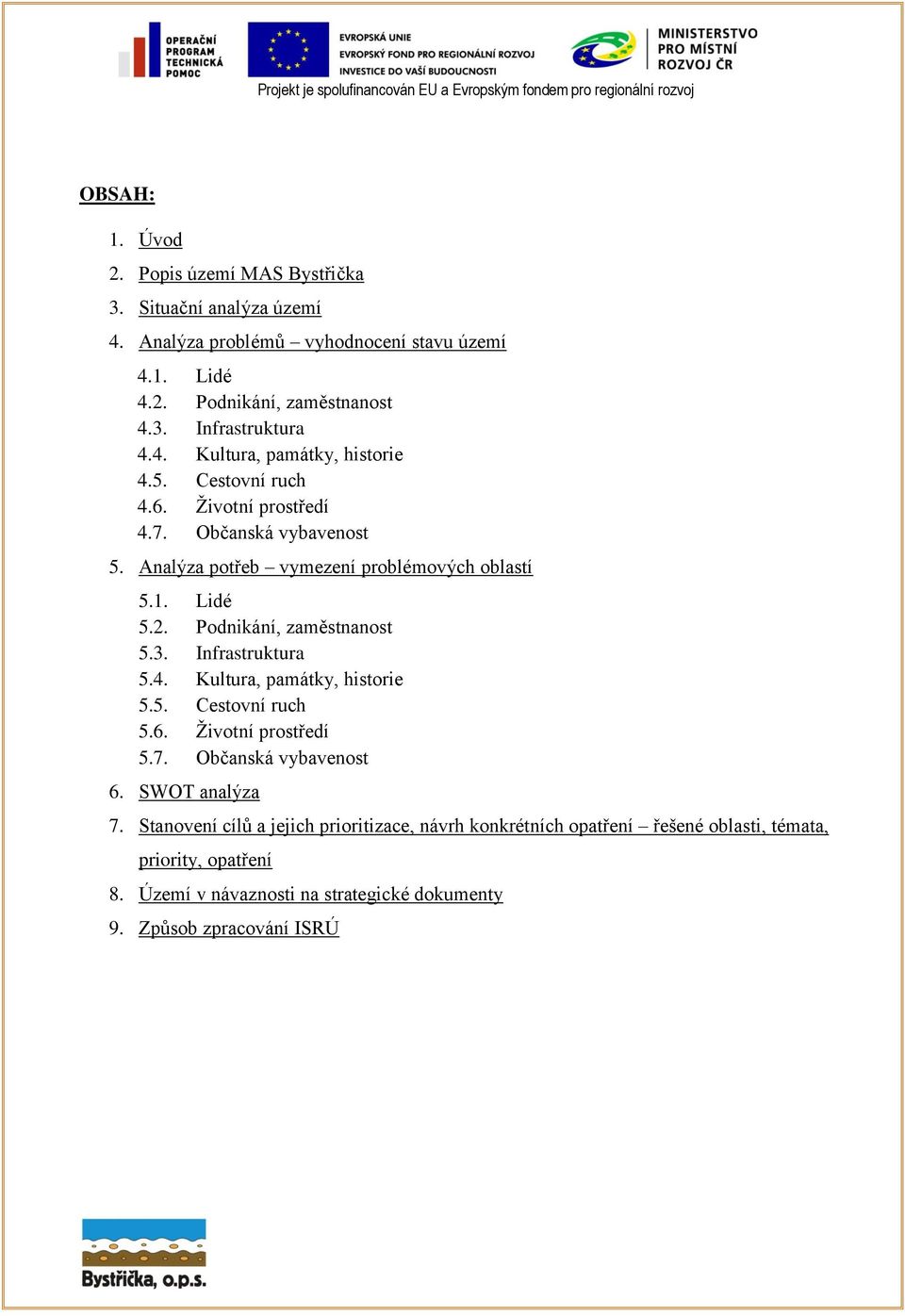 OPERAČNÍ PROGRAM TECHNICKÁ POMOC

EVROPSKÁ UNIE
EVROPSKÝ FOND PRO REGIONÁLNÍ ROZVOJ
INVESTICE DO VAŠÍ BUDOUCNOSTI

MINISTERSTVO PRO MÍSTNÍ ROZVOJ ČR

Projekt je spolufinancován EU a Evropským fondem pro regionální rozvoj

OBSAH:

1. Úvod
2. Popis území MAS Bystřička
3. Situační analýza území
4. Analýza problémů – vyhodnocení stavu území
4.1. Lidé
4.2. Podnikání, zaměstnanost
4.3. Infrastruktura
4.4. Kultura, památky, historie
4.5. Cestovní ruch
4.6. Životní prostředí
4.7. Občanská vybavenost
5. Analýza potřeb – vymezení problémových oblastí
5.1. Lidé
5.2. Podnikání, zaměstnanost
5.3. Infrastruktura
5.4. Kultura, památky, historie
5.5. Cestovní ruch
5.6. Životní prostředí
5.7. Občanská vybavenost
6. SWOT analýza
7. Stanovení cílů a jejich prioritizace, návrh konkrétních opatření – řešené oblasti, témata, priority, opatření
8. Území v návaznosti na strategické dokumenty
9. Způsob zpracování ISRÚ

Bystřička, o.p.s.